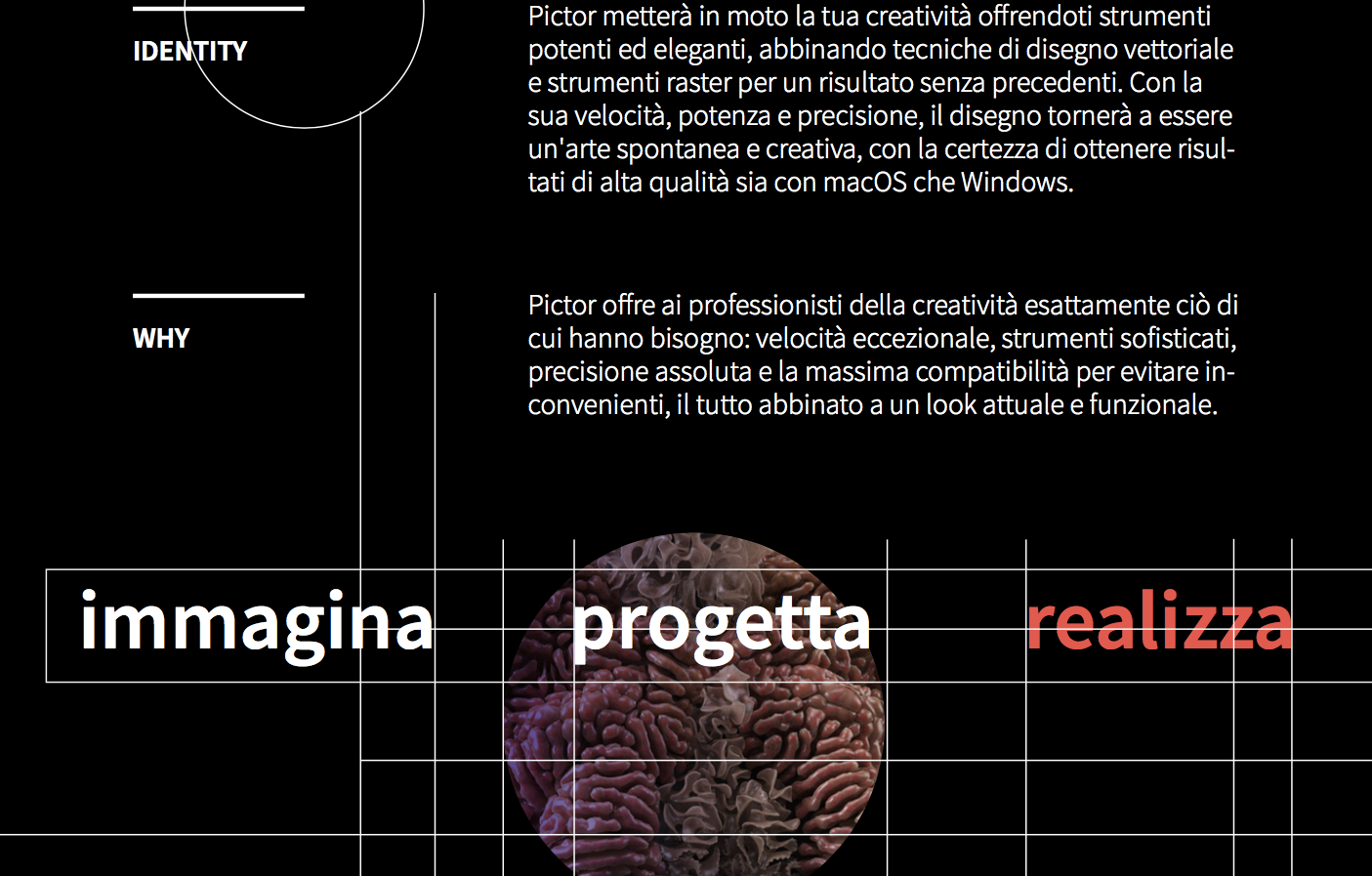 IDENTITY

Pictor metterà in moto la tua creatività offrendoti strumenti potenti ed eleganti, abbinando tecniche di disegno vettoriale e strumenti raster per un risultato senza precedenti. Con la sua velocità, potenza e precisione, il disegno tornerà a essere un'arte spontanea e creativa, con la certezza di ottenere risultati di alta qualità sia con macOS che Windows.

WHY

Pictor offre ai professionisti della creatività esattamente ciò di cui hanno bisogno: velocità eccezionale, strumenti sofisticati, precisione assoluta e la massima compatibilità per evitare inconvenienti, il tutto abbinato a un look attuale e funzionale.

immagina progetta realizza